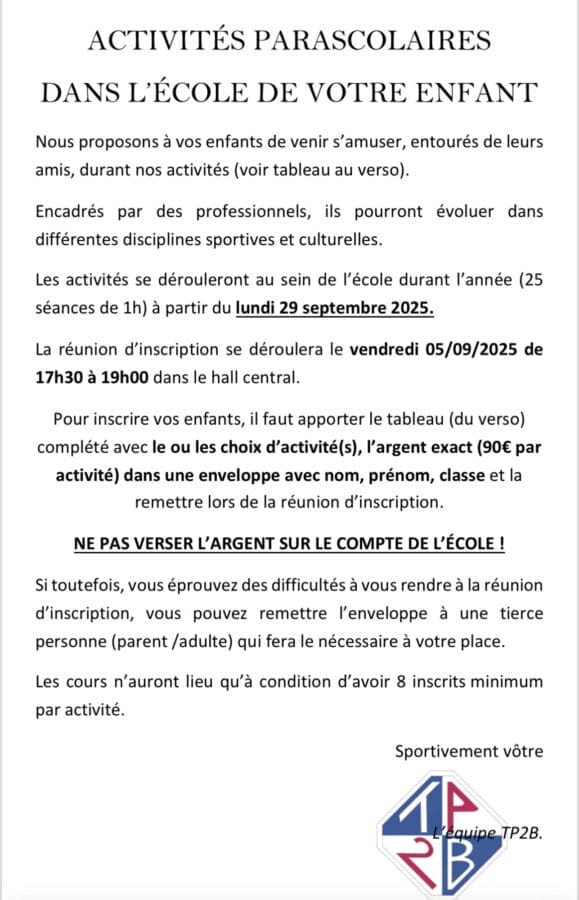 ACTIVITÉS PARASCOLAIRES

DANS L'ÉCOLE DE VOTRE ENFANT

Nous proposons à vos enfants de venir s'amuser, entourés de leurs amis, durant nos activités (voir tableau au verso).

Encadrés par des professionnels, ils pourront évoluer dans différentes disciplines sportives et culturelles.

Les activités se dérouleront au sein de l'école durant l'année (25 séances de 1h) à partir du lundi 29 septembre 2025.

La réunion d'inscription se déroulera le vendredi 05/09/2025 de 17h30 à 19h00 dans le hall central.

Pour inscrire vos enfants, il faut apporter le tableau (du verso) complété avec le ou les choix d'activité(s), l'argent exact (90€ par activité) dans une enveloppe avec nom, prénom, classe et la remettre lors de la réunion d'inscription.

NE PAS VERSER L'ARGENT SUR LE COMPTE DE L'ÉCOLE !

Si toutefois, vous éprouvez des difficultés à vous rendre à la réunion d'inscription, vous pouvez remettre l'enveloppe à une tierce personne (parent /adulte) qui fera le nécessaire à votre place.

Les cours n'auront lieu qu'à condition d'avoir 8 inscrits minimum par activité.

Sportivement vôtre

L'équipe TP2B.

TP2B